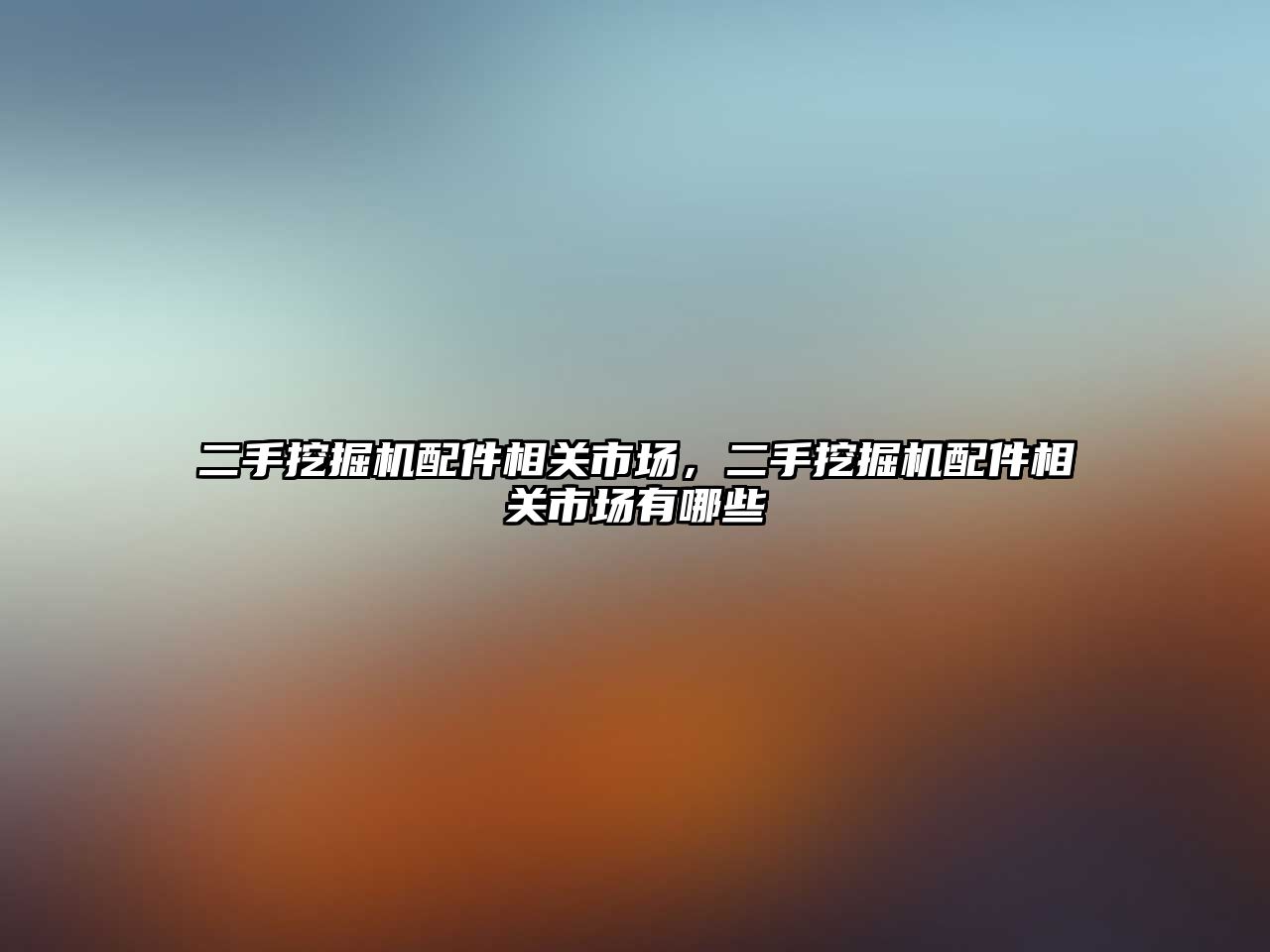 二手挖掘机配件相关市场，二手挖掘机配件相关市场有哪些